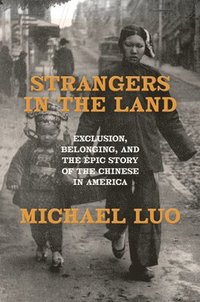 STRANGERS IN THE LAND

EXCLUSION, BELONGING, AND THE EPIC STORY OF THE CHINESE IN AMERICA

MICHAEL LUO